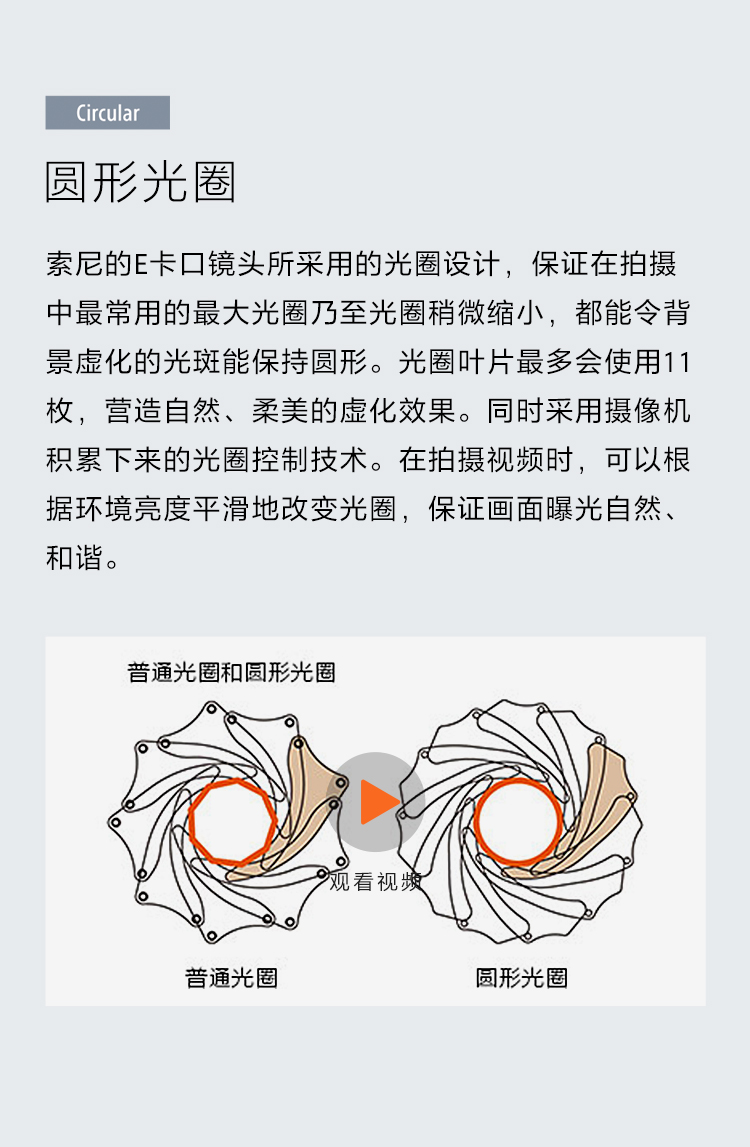 Circular

圆形光圈

索尼的E卡口镜头所采用的光圈设计，保证在拍摄中最常用的最大光圈乃至光圈稍微缩小，都能令背景虚化的光斑能保持圆形。光圈叶片最多会使用11枚，营造自然、柔美的虚化效果。同时采用摄像机积累下来的光圈控制技术。在拍摄视频时，可以根据环境亮度平滑地改变光圈，保证画面曝光自然、和谐。

普通光圈和圆形光圈

观看视频

普通光圈

圆形光圈